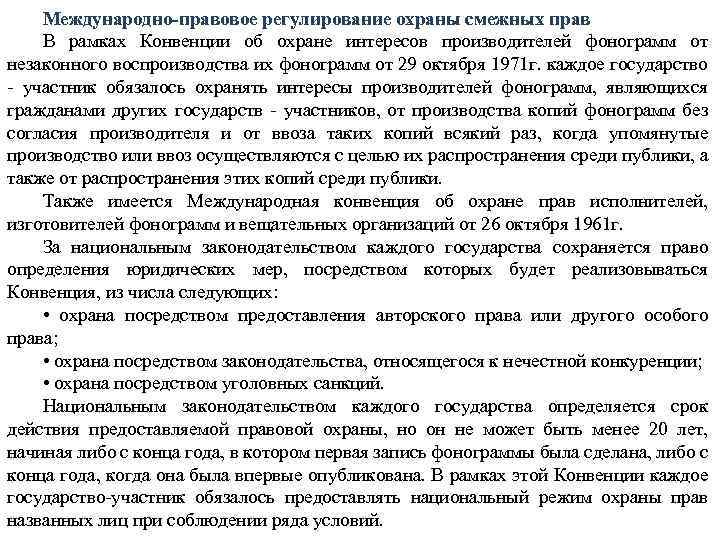 Международно-правовое регулирование охраны смежных прав

В рамках Конвенции об охране интересов производителей фонограмм от незаконного воспроизводства их фонограмм от 29 октября 1971г. каждое государство - участник обязалось охранять интересы производителей фонограмм, являющихся гражданами других государств - участников, от производства копий фонограмм без согласия производителя и от ввоза таких копий всякий раз, когда упомянутые производство или ввоз осуществляются с целью их распространения среди публики, а также от распространения этих копий среди публики.

Также имеется Международная конвенция об охране прав исполнителей, изготовителей фонограмм и вещательных организаций от 26 октября 1961г.

За национальным законодательством каждого государства сохраняется право определения юридических мер, посредством которых будет реализовываться Конвенция, из числа следующих:

• охрана посредством предоставления авторского права или другого особого права;

• охрана посредством законодательства, относящегося к нечестной конкуренции;

• охрана посредством уголовных санкций.

Национальным законодательством каждого государства определяется срок действия предоставляемой правовой охраны, но он не может быть менее 20 лет, начиная либо с конца года, в котором первая запись фонограммы была сделана, либо с конца года, когда она была впервые опубликована. В рамках этой Конвенции каждое государство-участник обязалось предоставлять национальный режим охраны прав названных лиц при соблюдении ряда условий.